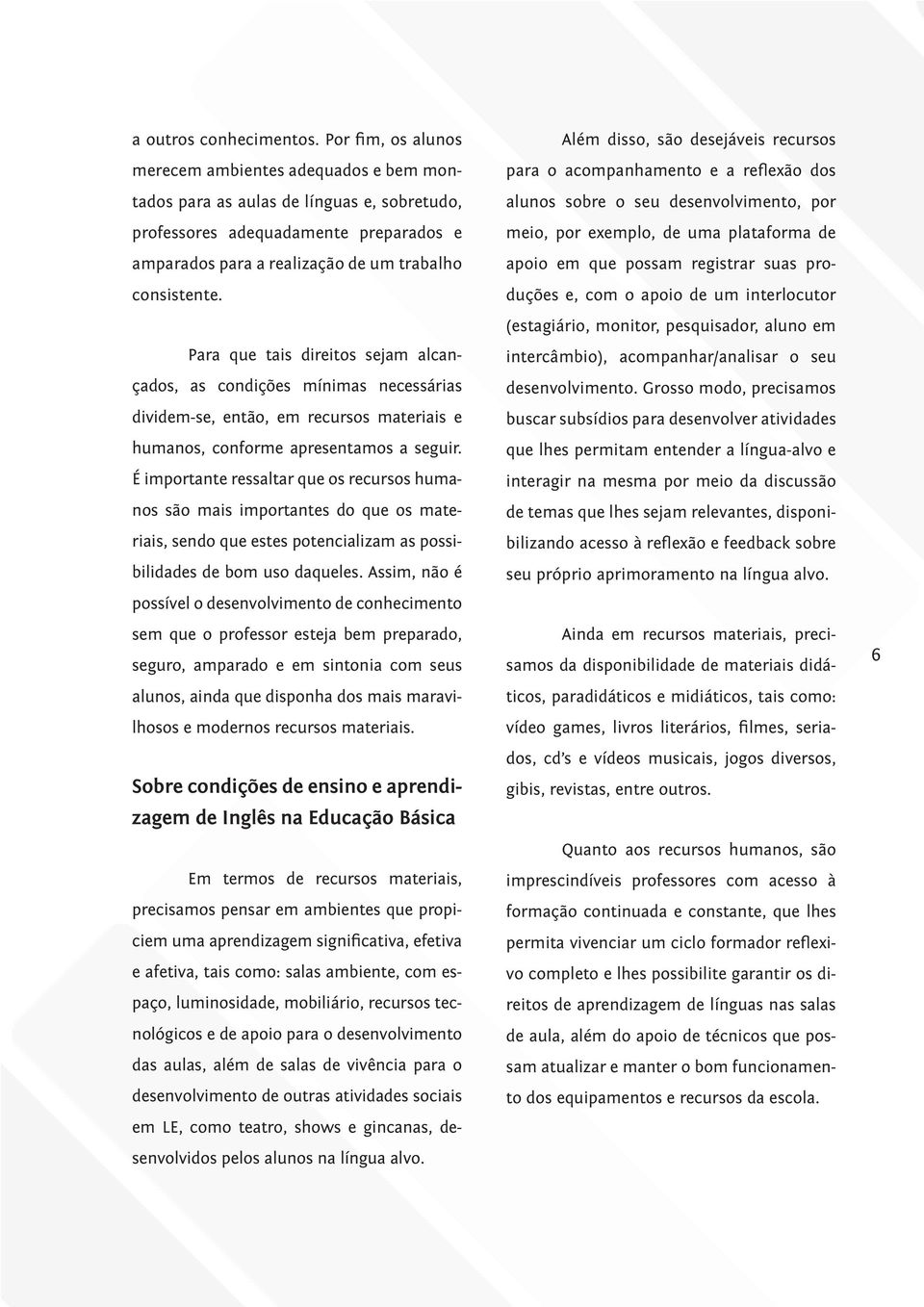 a outros conhecimentos. Por fim, os alunos merecem ambientes adequados e bem montados para as aulas de línguas e, sobretudo, professores adequadamente preparados e amparados para a realização de um trabalho consistente.

Para que tais direitos sejam alcançados, as condições mínimas necessárias dividem-se, então, em recursos materiais e humanos, conforme apresentamos a seguir. É importante ressaltar que os recursos humanos são mais importantes do que os materiais, sendo que estes potencializam as possibilidades de bom uso daqueles. Assim, não é possível o desenvolvimento de conhecimento sem que o professor esteja bem preparado, seguro, amparado e em sintonia com seus alunos, ainda que disponha dos mais maravilhosos e modernos recursos materiais.

Sobre condições de ensino e aprendizagem de Inglês na Educação Básica

Em termos de recursos materiais, precisamos pensar em ambientes que propiciem uma aprendizagem significativa, efetiva e afetiva, tais como: salas ambiente, com espaço, luminosidade, mobiliário, recursos tecnológicos e de apoio para o desenvolvimento das aulas, além de salas de vivência para o desenvolvimento de outras atividades sociais em LE, como teatro, shows e gincanas, desenvolvidos pelos alunos na língua alvo.

Além disso, são desejáveis recursos para o acompanhamento e a reflexão dos alunos sobre o seu desenvolvimento, por meio, por exemplo, de uma plataforma de apoio em que possam registrar suas produções e, com o apoio de um interlocutor (estagiário, monitor, pesquisador, aluno em intercâmbio), acompanhar/analisar o seu desenvolvimento. Grosso modo, precisamos buscar subsídios para desenvolver atividades que lhes permitam entender a língua-alvo e interagir na mesma por meio da discussão de temas que lhes sejam relevantes, disponibilizando acesso à reflexão e feedback sobre seu próprio aprimoramento na língua alvo.

Ainda em recursos materiais, precisamos da disponibilidade de materiais didáticos, paradidáticos e midiáticos, tais como: vídeo games, livros literários, filmes, seriados, cd's e vídeos musicais, jogos diversos, gibis, revistas, entre outros.

Quanto aos recursos humanos, são imprescindíveis professores com acesso à formação continuada e constante, que lhes permita vivenciar um ciclo formador reflexivo completo e lhes possibilite garantir os direitos de aprendizagem de línguas nas salas de aula, além do apoio de técnicos que possam atualizar e manter o bom funcionamento dos equipamentos e recursos da escola.

6